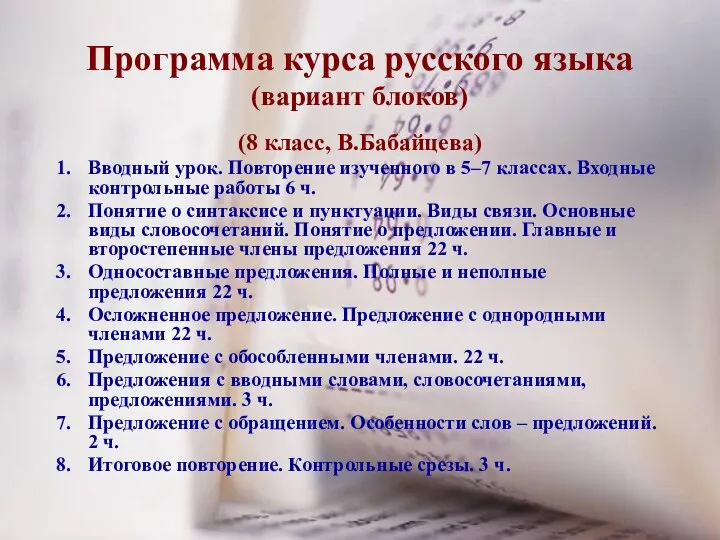 Программа курса русского языка
(вариант блоков)

(8 класс, В.Бабайцева)

1. Вводный урок. Повторение изученного в 5–7 классах. Входные контрольные работы 6 ч.
2. Понятие о синтаксисе и пунктуации. Виды связи. Основные виды словосочетаний. Понятие о предложении. Главные и второстепенные члены предложения 22 ч.
3. Односоставные предложения. Полные и неполные предложения 22 ч.
4. Осложненное предложение. Предложение с однородными членами 22 ч.
5. Предложение с обособленными членами. 22 ч.
6. Предложения с вводными словами, словосочетаниями, предложениями. 3 ч.
7. Предложение с обращением. Особенности слов – предложений. 2 ч.
8. Итоговое повторение. Контрольные срезы. 3 ч.